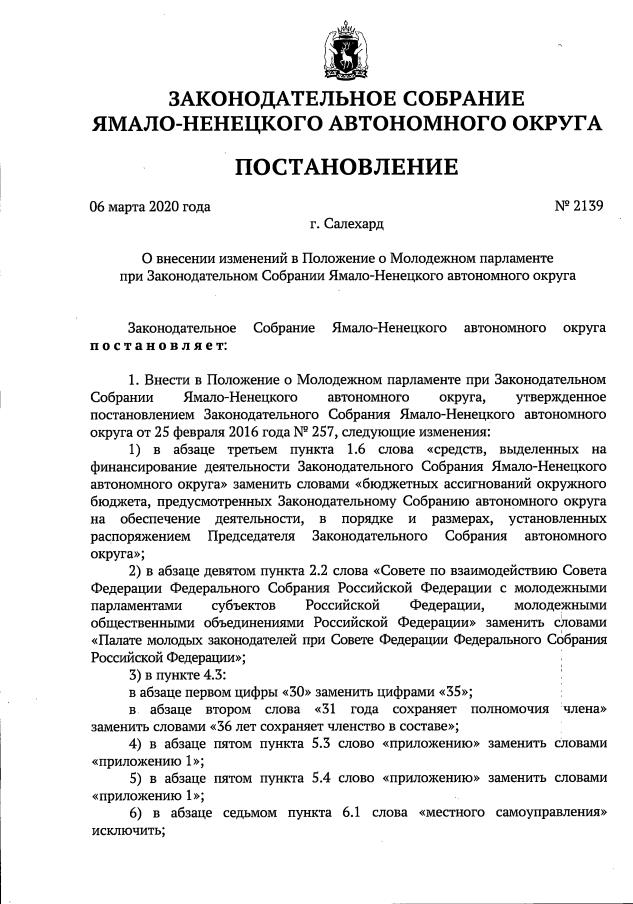 ЗАКОНОДАТЕЛЬНОЕ СОБРАНИЕ
ЯМАЛО-НЕНЕЦКОГО АВТОНОМНОГО ОКРУГА

ПОСТАНОВЛЕНИЕ

06 марта 2020 года № 2139

г. Салехард

О внесении изменений в Положение о Молодежном парламенте при Законодательном Собрании Ямало-Ненецкого автономного округа

Законодательное Собрание Ямало-Ненецкого автономного округа постановляет:

1. Внести в Положение о Молодежном парламенте при Законодательном Собрании Ямало-Ненецкого автономного округа, утвержденное постановлением Законодательного Собрания Ямало-Ненецкого автономного округа от 25 февраля 2016 года № 257, следующие изменения:

1) в абзаце третьем пункта 1.6 слова «средств, выделенных на финансирование деятельности Законодательного Собрания Ямало-Ненецкого автономного округа» заменить словами «бюджетных ассигнований окружного бюджета, предусмотренных Законодательному Собранию автономного округа на обеспечение деятельности, в порядке и размерах, установленных распоряжением Председателя Законодательного Собрания автономного округа»;

2) в абзаце девятом пункта 2.2 слова «Совете по взаимодействию Совета Федерации Федерального Собрания Российской Федерации с молодежными парламентами субъектов Российской Федерации, молодежными общественными объединениями Российской Федерации» заменить словами «Палате молодых законодателей при Совете Федерации Федерального Собрания Российской Федерации»;

3) в пункте 4.3:

в абзаце первом цифры «30» заменить цифрами «35»;

в абзаце втором слова «31 года сохраняет полномочия члена» заменить словами «36 лет сохраняет членство в составе»;

4) в абзаце пятом пункта 5.3 слово «приложению» заменить словами «приложению 1»;

5) в абзаце пятом пункта 5.4 слово «приложению» заменить словами «приложению 1»;

6) в абзаце седьмом пункта 6.1 слова «местного самоуправления» исключить;